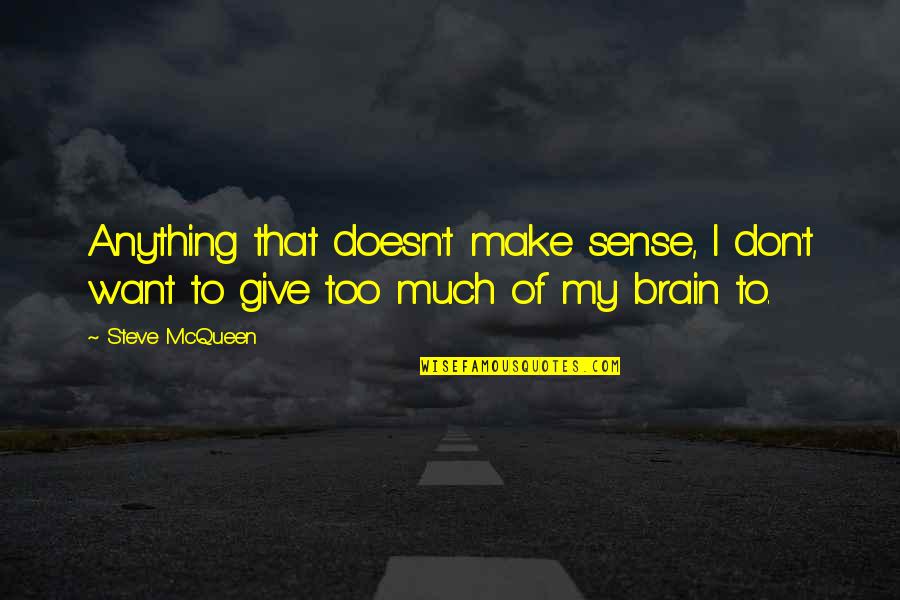 Anything that doesn't make sense, I don't want to give too much of my brain to.

~ Steve McQueen

WISEFAMOUSQUOTES.COM